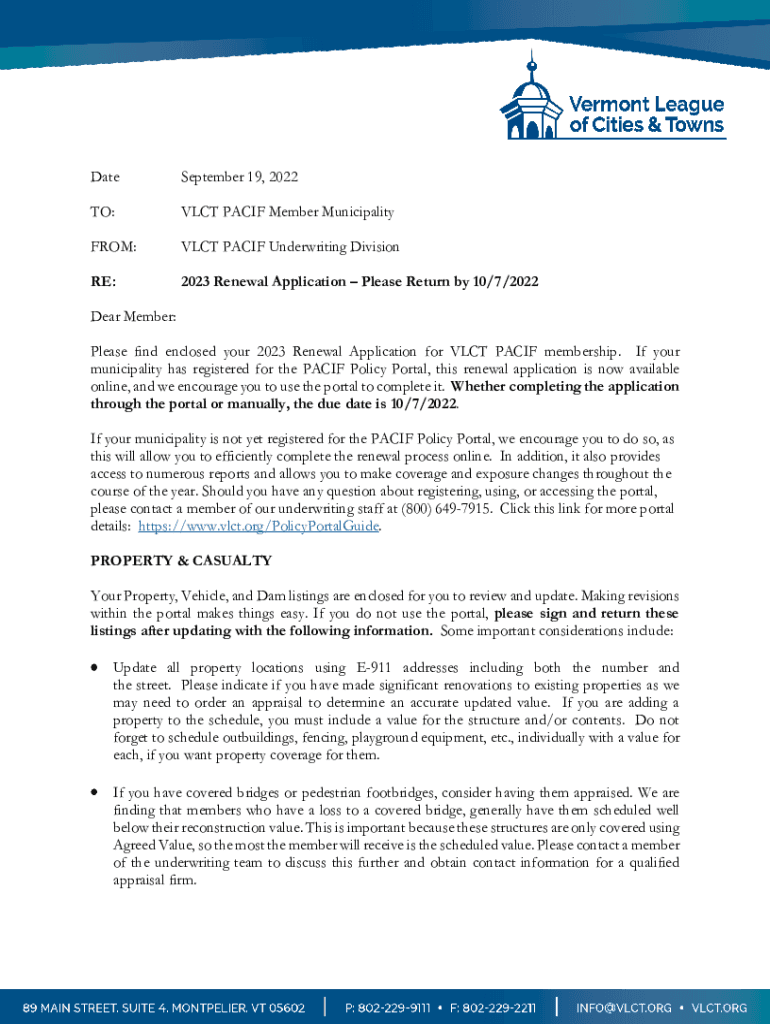 Vermont League of Cities & Towns

Date September 19, 2022

TO: VLCT PACIF Member Municipality

FROM: VLCT PACIF Underwriting Division

RE: 2023 Renewal Application – Please Return by 10/7/2022

Dear Member:

Please find enclosed your 2023 Renewal Application for VLCT PACIF membership. If your municipality has registered for the PACIF Policy Portal, this renewal application is now available online, and we encourage you to use the portal to complete it. Whether completing the application through the portal or manually, the due date is 10/7/2022.

If your municipality is not yet registered for the PACIF Policy Portal, we encourage you to do so, as this will allow you to efficiently complete the renewal process online. In addition, it also provides access to numerous reports and allows you to make coverage and exposure changes throughout the course of the year. Should you have any question about registering, using, or accessing the portal, please contact a member of our underwriting staff at (800) 649-7915. Click this link for more portal details: https://www.vlct.org/PolicyPortalGuide.

PROPERTY & CASUALTY

Your Property, Vehicle, and Dam listings are enclosed for you to review and update. Making revisions within the portal makes things easy. If you do not use the portal, please sign and return these listings after updating with the following information. Some important considerations include:

• Update all property locations using E-911 addresses including both the number and the street. Please indicate if you have made significant renovations to existing properties as we may need to order an appraisal to determine an accurate updated value. If you are adding a property to the schedule, you must include a value for the structure and/or contents. Do not forget to schedule outbuildings, fencing, playground equipment, etc., individually with a value for each, if you want property coverage for them.

• If you have covered bridges or pedestrian footbridges, consider having them appraised. We are finding that members who have a loss to a covered bridge, generally have them scheduled well below their reconstruction value. This is important because these structures are only covered using Agreed Value, so the most the member will receive is the scheduled value. Please contact a member of the underwriting team to discuss this further and obtain contact information for a qualified appraisal firm.

89 MAIN STREET, SUITE 4, MONTPELIER, VT 05602 | P: 802-229-9111 • F: 802-229-2211 | INFO@VLCT.ORG • VLCT.ORG